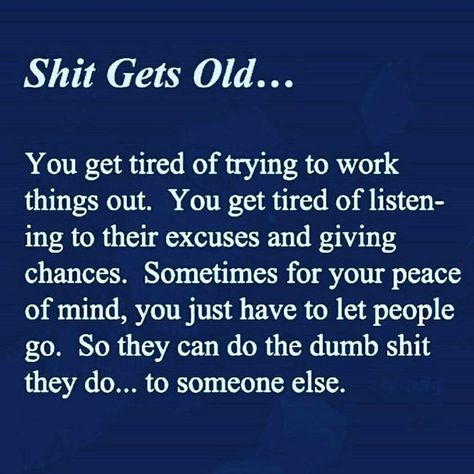 Shit Gets Old...

You get tired of trying to work things out. You get tired of listening to their excuses and giving chances. Sometimes for your peace of mind, you just have to let people go. So they can do the dumb shit they do... to someone else.